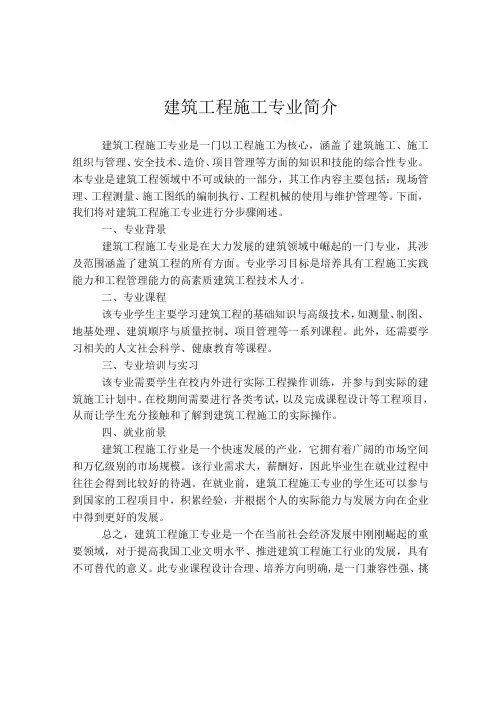 建筑工程施工专业简介

建筑工程施工专业是一门以工程施工为核心，涵盖了建筑施工、施工组织与管理、安全技术、造价、项目管理等方面的知识和技能的综合性专业。本专业是建筑工程领域中不可或缺的一部分，其工作内容主要包括：现场管理、工程测量、施工图纸的编制执行、工程机械的使用与维护管理等。下面，我们将对建筑工程施工专业进行分步骤阐述。

一、专业背景

建筑工程施工专业是在大力发展的建筑领域中崛起的一门专业，其涉及范围涵盖了建筑工程的所有方面。专业学习目标是培养具有工程施工实践能力和工程管理能力的高素质建筑工程技术人才。

二、专业课程

该专业学生主要学习建筑工程的基础知识与高级技术，如测量、制图、地基处理、建筑顺序与质量控制、项目管理等一系列课程。此外，还需要学习相关的人文社会科学、健康教育等课程。

三、专业培训与实习

该专业需要学生在校内外进行实际工程操作训练，并参与到实际的建筑施工计划中。在校期间需要进行各类考试，以及完成课程设计等工程项目，从而让学生充分接触和了解到建筑工程施工的实际操作。

四、就业前景

建筑工程施工行业是一个快速发展的产业，它拥有着广阔的市场空间和万亿级别的市场规模。该行业需求大，薪酬好，因此毕业生在就业过程中往往会得到比较好的待遇。在就业前，建筑工程施工专业的学生还可以参与到国家的工程项目中，积累经验，并根据个人的实际能力与发展方向在企业中得到更好的发展。

总之，建筑工程施工专业是一个在当前社会经济发展中刚刚崛起的重要领域，对于提高我国工业文明水平、推进建筑工程施工行业的发展，具有不可替代的意义。此专业课程设计合理、培养方向明确，是一门兼容性强、挑